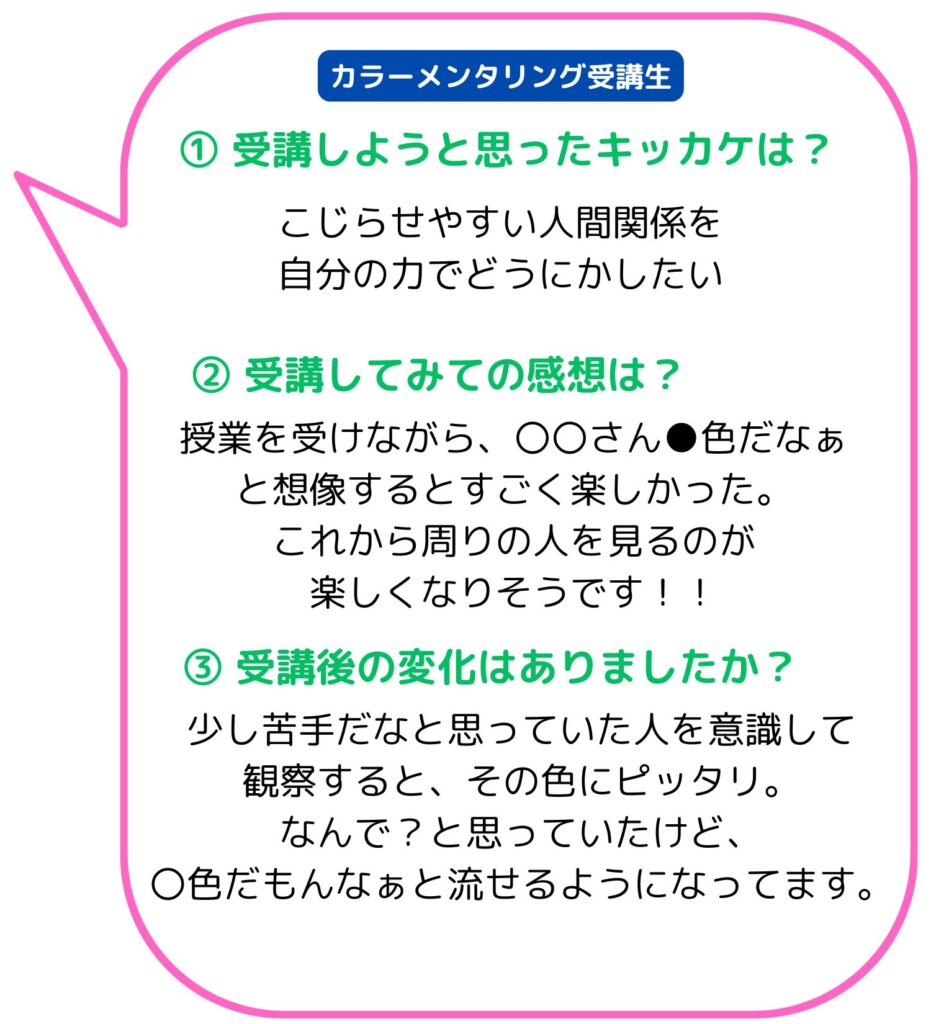 カラーメンタリング受講生

① 受講しようと思ったキッカケは？

こじらせやすい人間関係を
自分の力でどうにかしたい

② 受講してみての感想は？

授業を受けながら、〇〇さん●色だなぁ
と想像するとすごく楽しかった。
これから周りの人を見るのが
楽しくなりそうです！！

③ 受講後の変化はありましたか？

少し苦手だなと思っていた人を意識して
観察すると、その色にピッタリ。
なんで？と思っていたけど、
〇色だもんなぁと流せるようになってます。